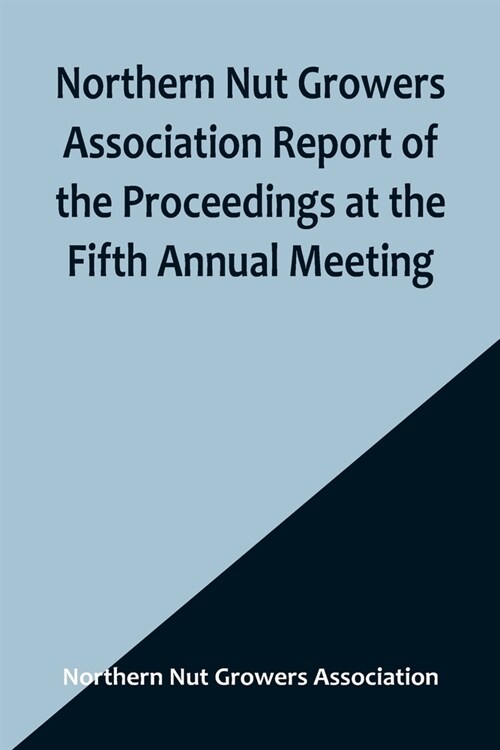 Northern Nut Growers Association Report of the Proceedings at the Fifth Annual Meeting

Northern Nut Growers Association